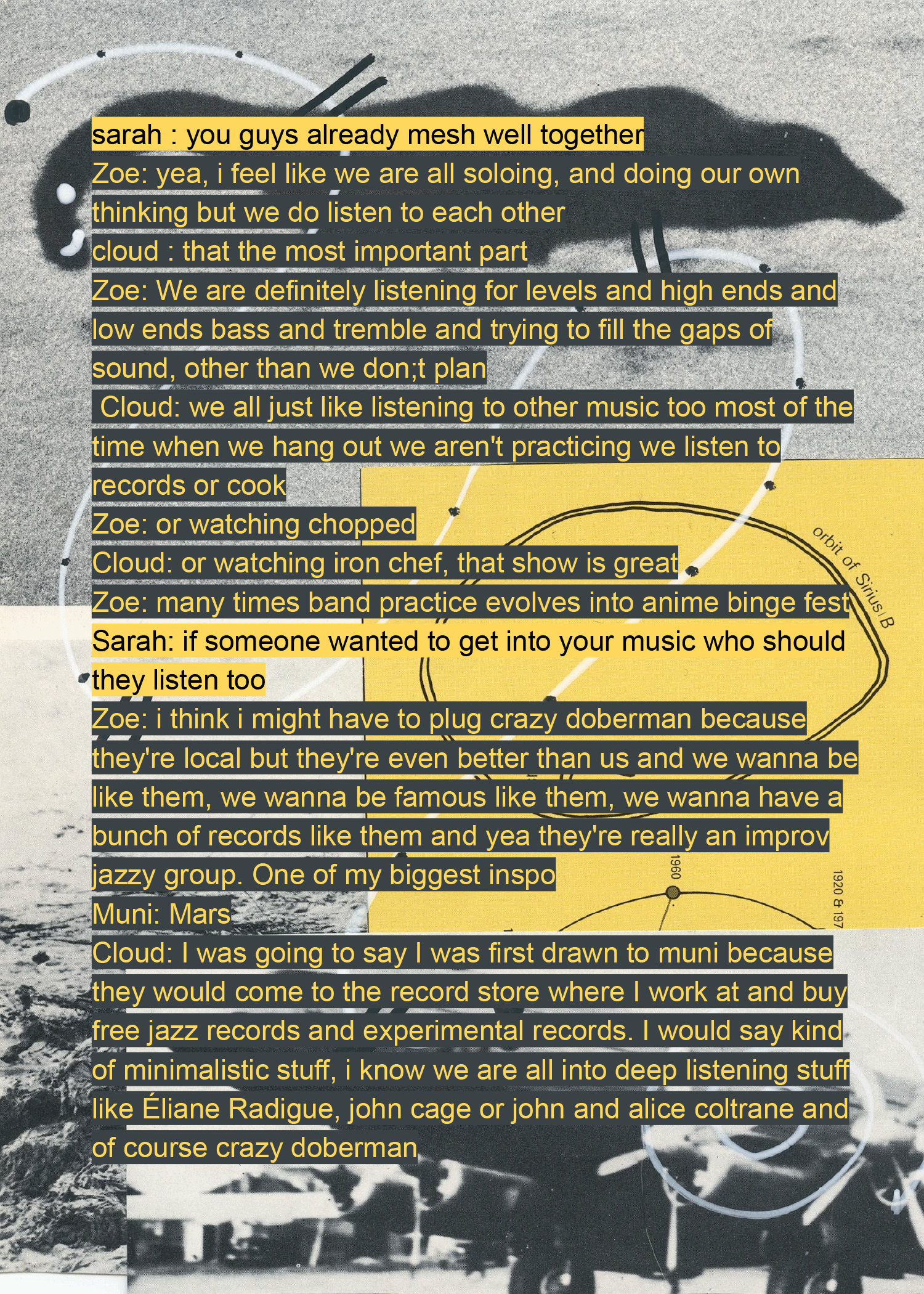 sarah : you guys already mesh well together

Zoe: yea, i feel like we are all soloing, and doing our own thinking but we do listen to each other

cloud : that the most important part

Zoe: We are definitely listening for levels and high ends and low ends bass and tremble and trying to fill the gaps of sound, other than we don;t plan

Cloud: we all just like listening to other music too most of the time when we hang out we aren't practicing we listen to records or cook

Zoe: or watching chopped

Cloud: or watching iron chef, that show is great

Zoe: many times band practice evolves into anime binge fest

Sarah: if someone wanted to get into your music who should they listen too

Zoe: i think i might have to plug crazy doberman because they're local but they're even better than us and we wanna be like them, we wanna be famous like them, we wanna have a bunch of records like them and yea they're really an improv jazzy group. One of my biggest inspo

Muni: Mars

Cloud: I was going to say I was first drawn to muni because they would come to the record store where I work at and buy free jazz records and experimental records. I would say kind of minimalistic stuff, i know we are all into deep listening stuff like Éliane Radigue, john cage or john and alice coltrane and of course crazy doberman

orbit of Sirius B

1960

1920 & 197